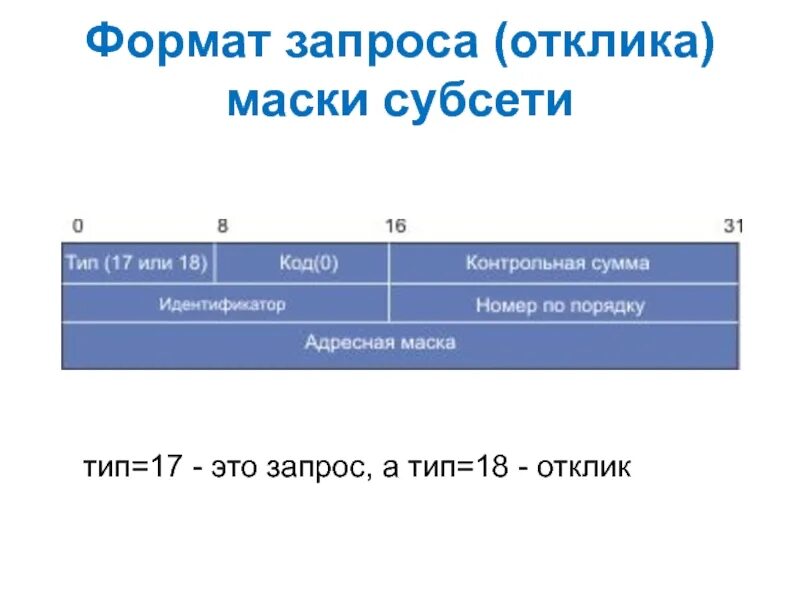 Формат запроса (отклика) маски субсети

0 8 16 31

Тип (17 или 18)
Код(0)
Контрольная сумма
Идентификатор
Номер по порядку
Адресная маска

тип=17 - это запрос, а тип=18 - отклик